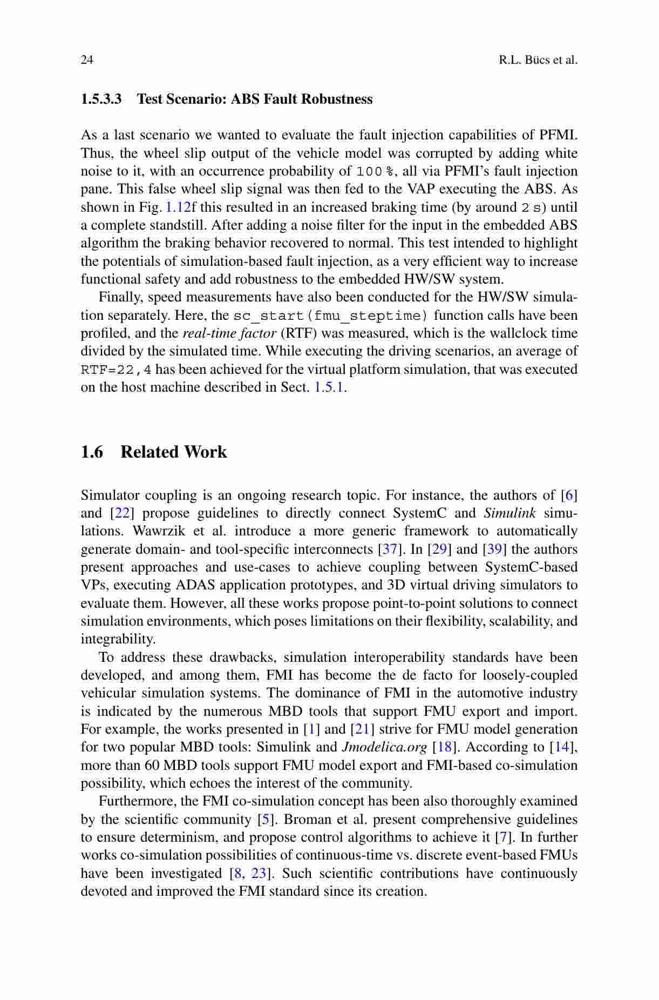 24 R.L. Bücs et al.

1.5.3.3 Test Scenario: ABS Fault Robustness

As a last scenario we wanted to evaluate the fault injection capabilities of PFMI. Thus, the wheel slip output of the vehicle model was corrupted by adding white noise to it, with an occurrence probability of 100 %, all via PFMI's fault injection pane. This false wheel slip signal was then fed to the VAP executing the ABS. As shown in Fig. 1.12f this resulted in an increased braking time (by around 2 s) until a complete standstill. After adding a noise filter for the input in the embedded ABS algorithm the braking behavior recovered to normal. This test intended to highlight the potentials of simulation-based fault injection, as a very efficient way to increase functional safety and add robustness to the embedded HW/SW system.

Finally, speed measurements have also been conducted for the HW/SW simulation separately. Here, the sc_start(fmu_steptime) function calls have been profiled, and the real-time factor (RTF) was measured, which is the wallclock time divided by the simulated time. While executing the driving scenarios, an average of RTF=22,4 has been achieved for the virtual platform simulation, that was executed on the host machine described in Sect. 1.5.1.

1.6 Related Work

Simulator coupling is an ongoing research topic. For instance, the authors of [6] and [22] propose guidelines to directly connect SystemC and Simulink simulations. Wawrzik et al. introduce a more generic framework to automatically generate domain- and tool-specific interconnects [37]. In [29] and [39] the authors present approaches and use-cases to achieve coupling between SystemC-based VPs, executing ADAS application prototypes, and 3D virtual driving simulators to evaluate them. However, all these works propose point-to-point solutions to connect simulation environments, which poses limitations on their flexibility, scalability, and integrability.

To address these drawbacks, simulation interoperability standards have been developed, and among them, FMI has become the de facto for loosely-coupled vehicular simulation systems. The dominance of FMI in the automotive industry is indicated by the numerous MBD tools that support FMU export and import. For example, the works presented in [1] and [21] strive for FMU model generation for two popular MBD tools: Simulink and Jmodelica.org [18]. According to [14], more than 60 MBD tools support FMU model export and FMI-based co-simulation possibility, which echoes the interest of the community.

Furthermore, the FMI co-simulation concept has been also thoroughly examined by the scientific community [5]. Broman et al. present comprehensive guidelines to ensure determinism, and propose control algorithms to achieve it [7]. In further works co-simulation possibilities of continuous-time vs. discrete event-based FMUs have been investigated [8, 23]. Such scientific contributions have continuously devoted and improved the FMI standard since its creation.